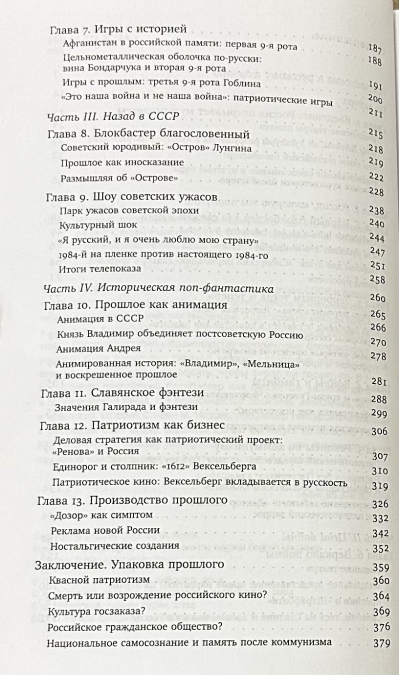 Глава 7. Игры с историей
Афганистан в российской памяти: первая 9-я рота 187
Цельнометаллическая оболочка по-русски: вина Бондарчука и вторая 9-я рота 188
Игры с прошлым: третья 9-я рота Гоблина 191
«Это наша война и не наша война»: патриотические игры 200

Часть III. Назад в СССР 211

Глава 8. Блокбастер благословенный 215
Советский юродивый: «Остров» Лунгина 218
Прошлое как иносказание 219
Размышляя об «Острове» 222

Глава 9. Шоу советских ужасов 228
Парк ужасов советской эпохи 238
Культурный шок 240
«Я русский, и я очень люблю мою страну» 244
1984-й на пленке против настоящего 1984-го 247
Итоги телепоказа 251

Часть IV. Историческая поп-фантастика 260

Глава 10. Прошлое как анимация 265
Анимация в СССР 266
Князь Владимир объединяет постсоветскую Россию 270
Анимация Андрея 278
Анимированная история: «Владимир», «Мельница» и воскрешенное прошлое 281

Глава 11. Славянское фэнтези 288
Значения Галирада и фэнтези 299

Глава 12. Патриотизм как бизнес 306
Деловая стратегия как патриотический проект: «Ренова» и Россия 307
Единорог и столпник: «1612» Вексельберга 310
Патриотическое кино: Вексельберг вкладывается в русскость 319

Глава 13. Производство прошлого 326
«Дозор» как симптом 332
Реклама новой России 342
Ностальгические создания 352

Заключение. Упаковка прошлого 359
Квасной патриотизм 360
Смерть или возрождение российского кино? 364
Культура госзаказа? 369
Российское гражданское общество? 376
Национальное самосознание и память после коммунизма 379